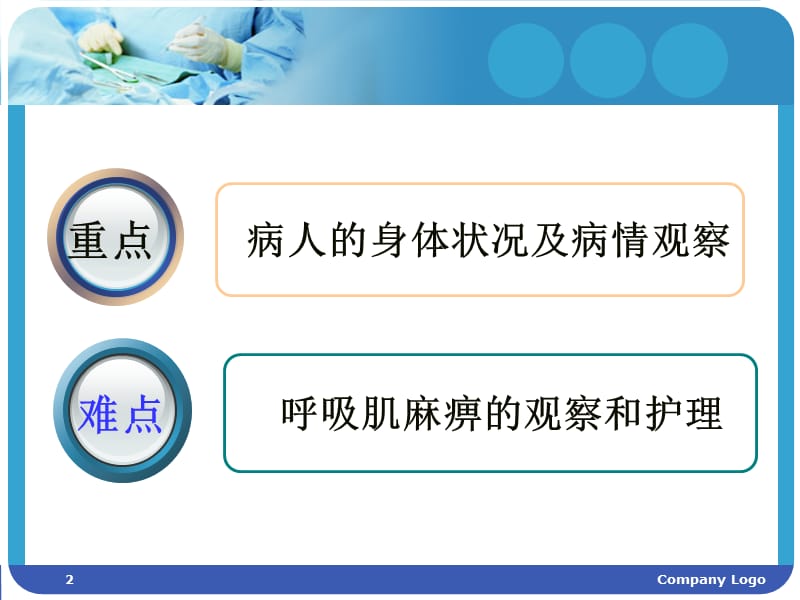 重点

病人的身体状况及病情观察

难点

呼吸肌麻痹的观察和护理

2

Company Logo